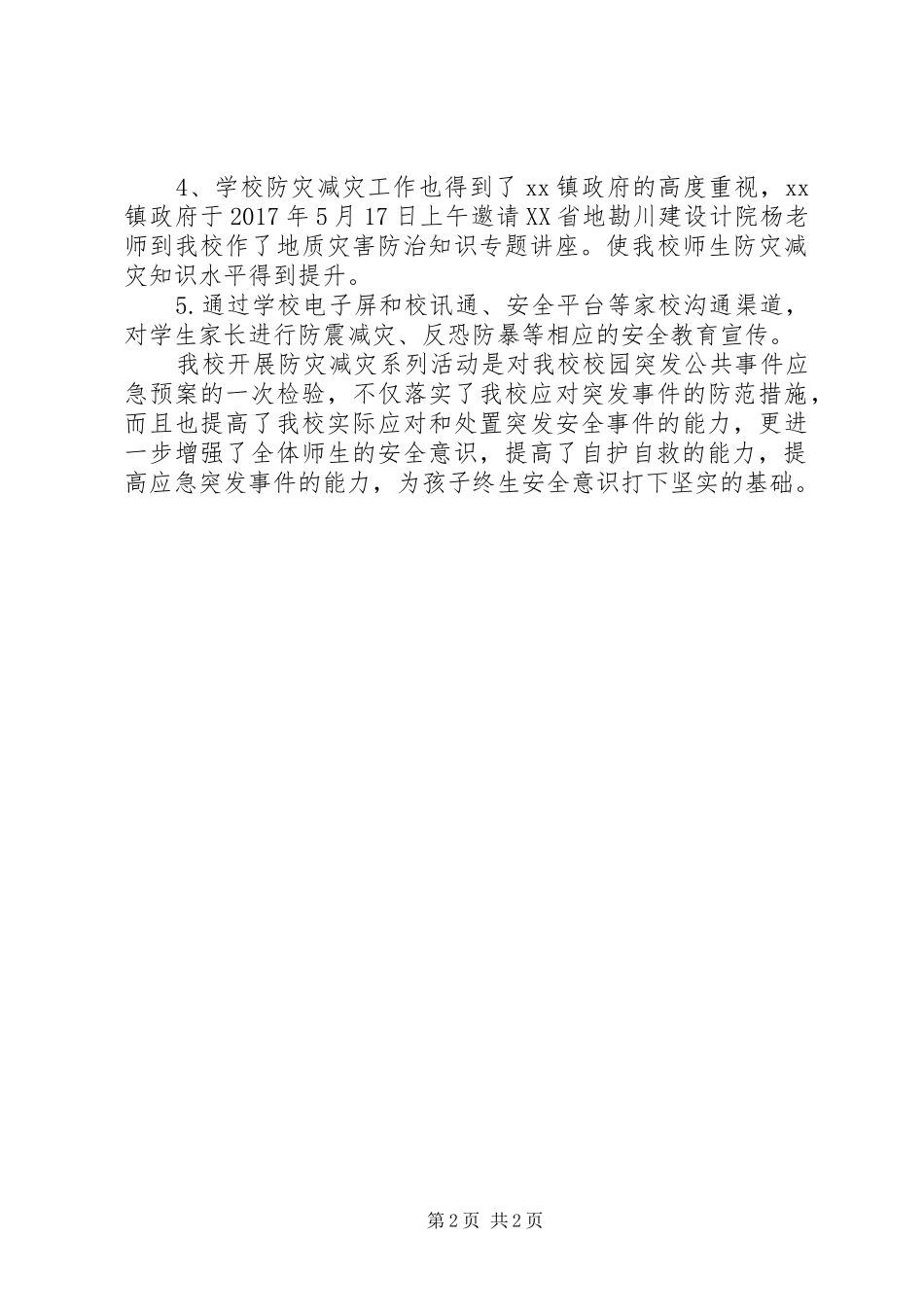 4、学校防灾减灾工作也得到了xx镇政府的高度重视，xx镇政府于2017年5月17日上午邀请XX省地勘川建设计院杨老师到我校作了地质灾害防治知识专题讲座。使我校师生防灾减灾知识水平得到提升。

5.通过学校电子屏和校讯通、安全平台等家校沟通渠道，对学生家长进行防震减灾、反恐防暴等相应的安全教育宣传。

我校开展防灾减灾系列活动是对我校校园突发公共事件应急预案的一次检验，不仅落实了我校应对突发事件的防范措施，而且也提高了我校实际应对和处置突发安全事件的能力，更进一步增强了全体师生的安全意识，提高了自护自救的能力，提高应急突发事件的能力，为孩子终生安全意识打下坚实的基础。

第2页 共2页